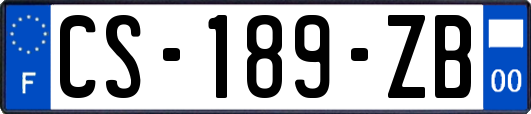 F
CS-189-ZB
00